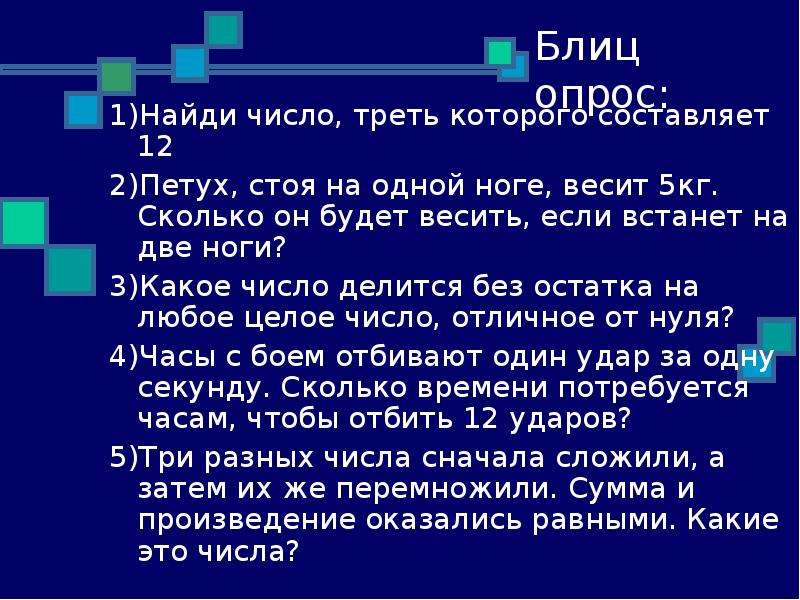 Блиц опрос:

1)Найди число, треть которого составляет 12

2)Петух, стоя на одной ноге, весит 5кг. Сколько он будет весить, если встанет на две ноги?

3)Какое число делится без остатка на любое целое число, отличное от нуля?

4)Часы с боем отбивают один удар за одну секунду. Сколько времени потребуется часам, чтобы отбить 12 ударов?

5)Три разных числа сначала сложили, а затем их же перемножили. Сумма и произведение оказались равными. Какие это числа?